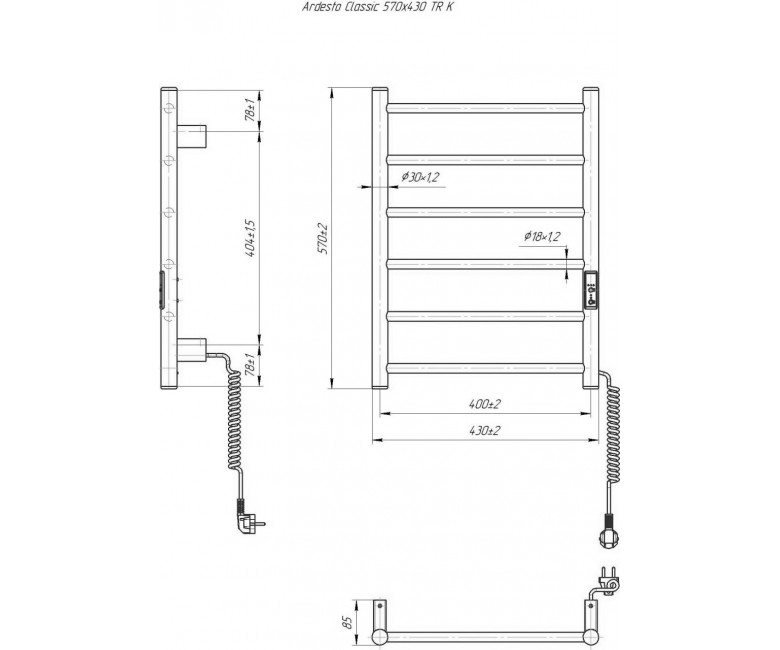 Ardesto Classic 570x430 TR K

78±1

404±1,5

78±1

570±2

$\phi$30×1,2

$\phi$18×1,2

400±2

430±2

85